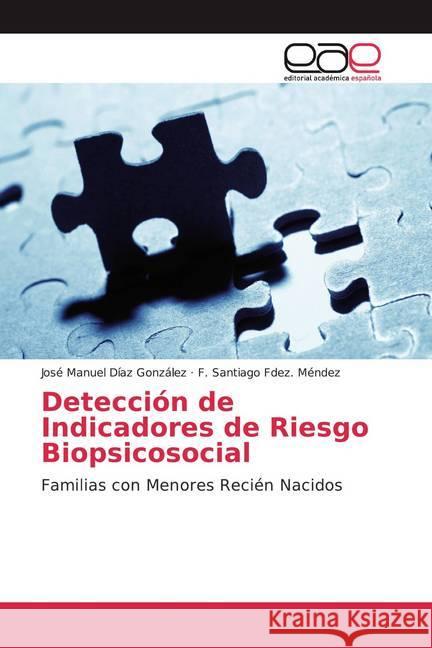 eae
editorial académica española

José Manuel Díaz González · F. Santiago Fdez. Méndez

Detección de Indicadores de Riesgo Biopsicosocial

Familias con Menores Recién Nacidos

Kraina Książek